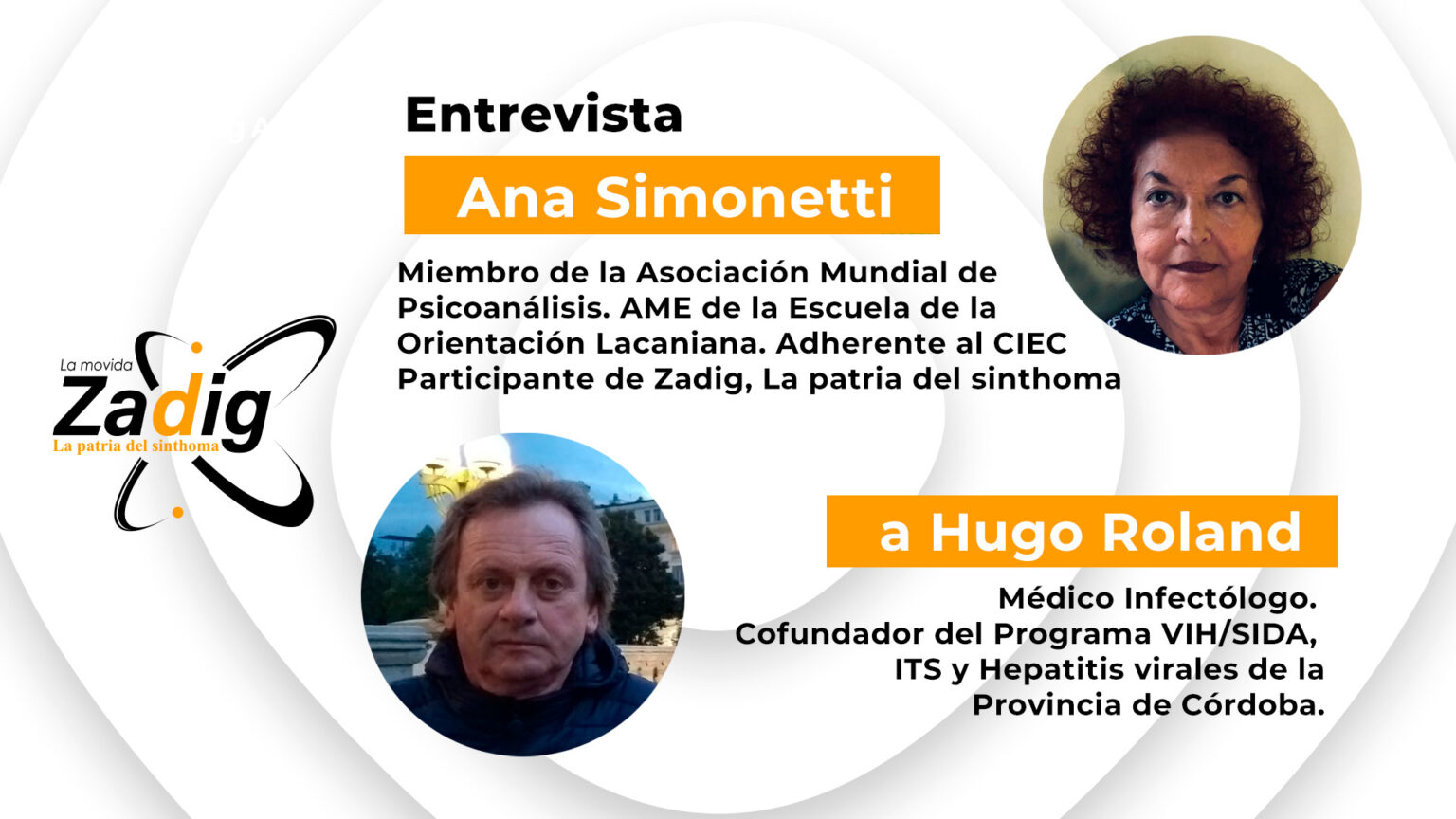 Entrevista

Ana Simonetti

Miembro de la Asociación Mundial de Psicoanálisis. AME de la Escuela de la Orientación Lacaniana. Adherente al CIEC Participante de Zadig, La patria del sinthoma

La movida
Zadig
La patria del sinthoma

a Hugo Roland

Médico Infectólogo.
Cofundador del Programa VIH/SIDA,
ITS y Hepatitis virales de la
Provincia de Córdoba.